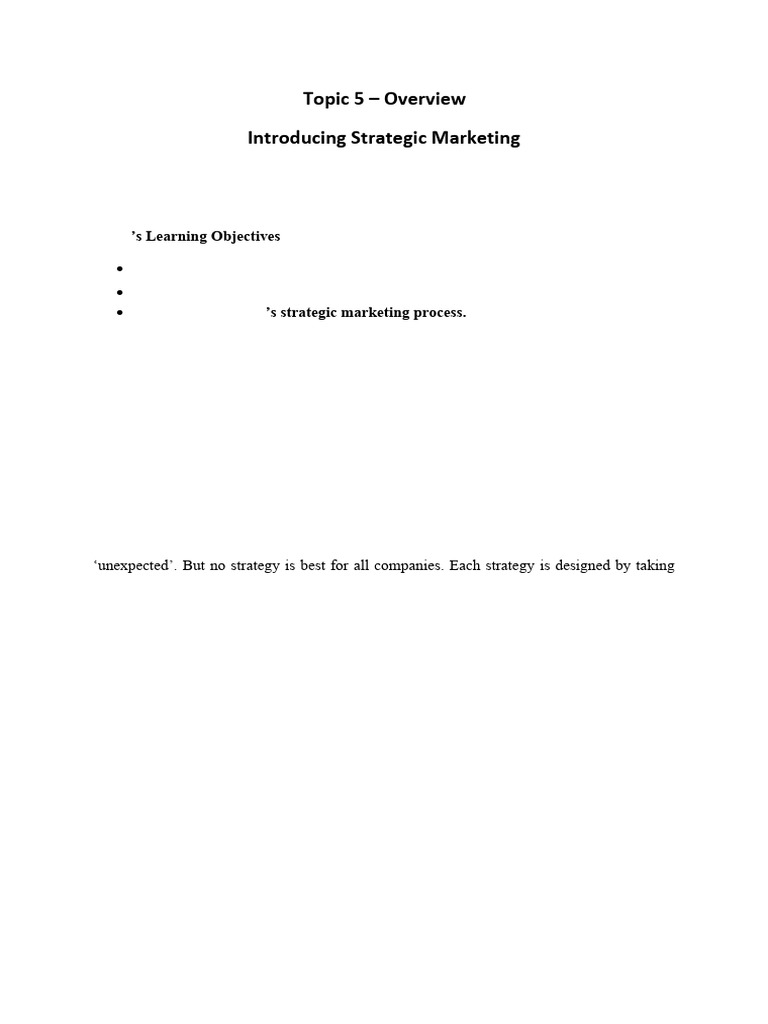 Topic 5 – Overview

Introducing Strategic Marketing

's Learning Objectives

• 
• 
• 's strategic marketing process.

'unexpected'. But no strategy is best for all companies. Each strategy is designed by taking